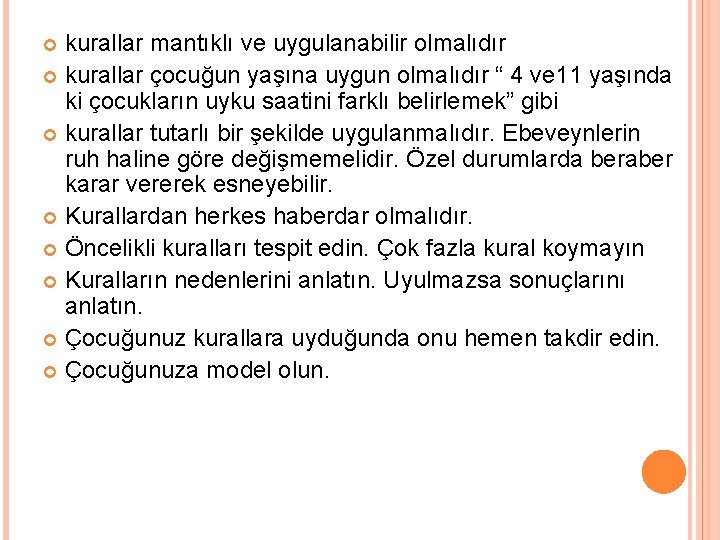 • kurallar mantıklı ve uygulanabilir olmalıdır
• kurallar çocuğun yaşına uygun olmalıdır " 4 ve11 yaşında ki çocukların uyku saatini farklı belirlemek" gibi
• kurallar tutarlı bir şekilde uygulanmalıdır. Ebeveynlerin ruh haline göre değişmemelidir. Özel durumlarda beraber karar vererek esneyebilir.
• Kurallardan herkes haberdar olmalıdır.
• Öncelikli kuralları tespit edin. Çok fazla kural koymayın
• Kuralların nedenlerini anlatın. Uyulmazsa sonuçlarını anlatın.
• Çocuğunuz kurallara uyduğunda onu hemen takdir edin.
• Çocuğunuza model olun.